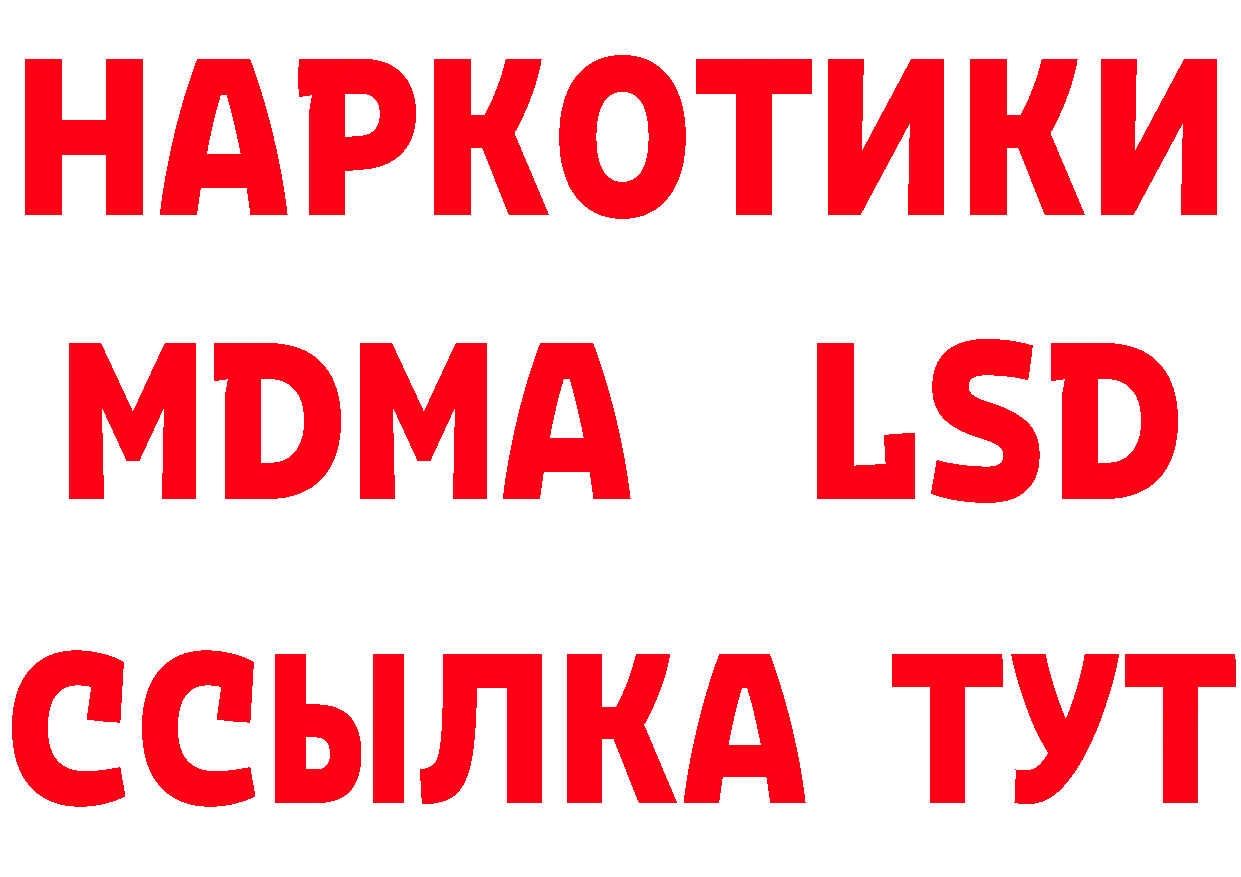 НАРКОТИКИ
MDMA LSD
ССЫЛКА ТУТ